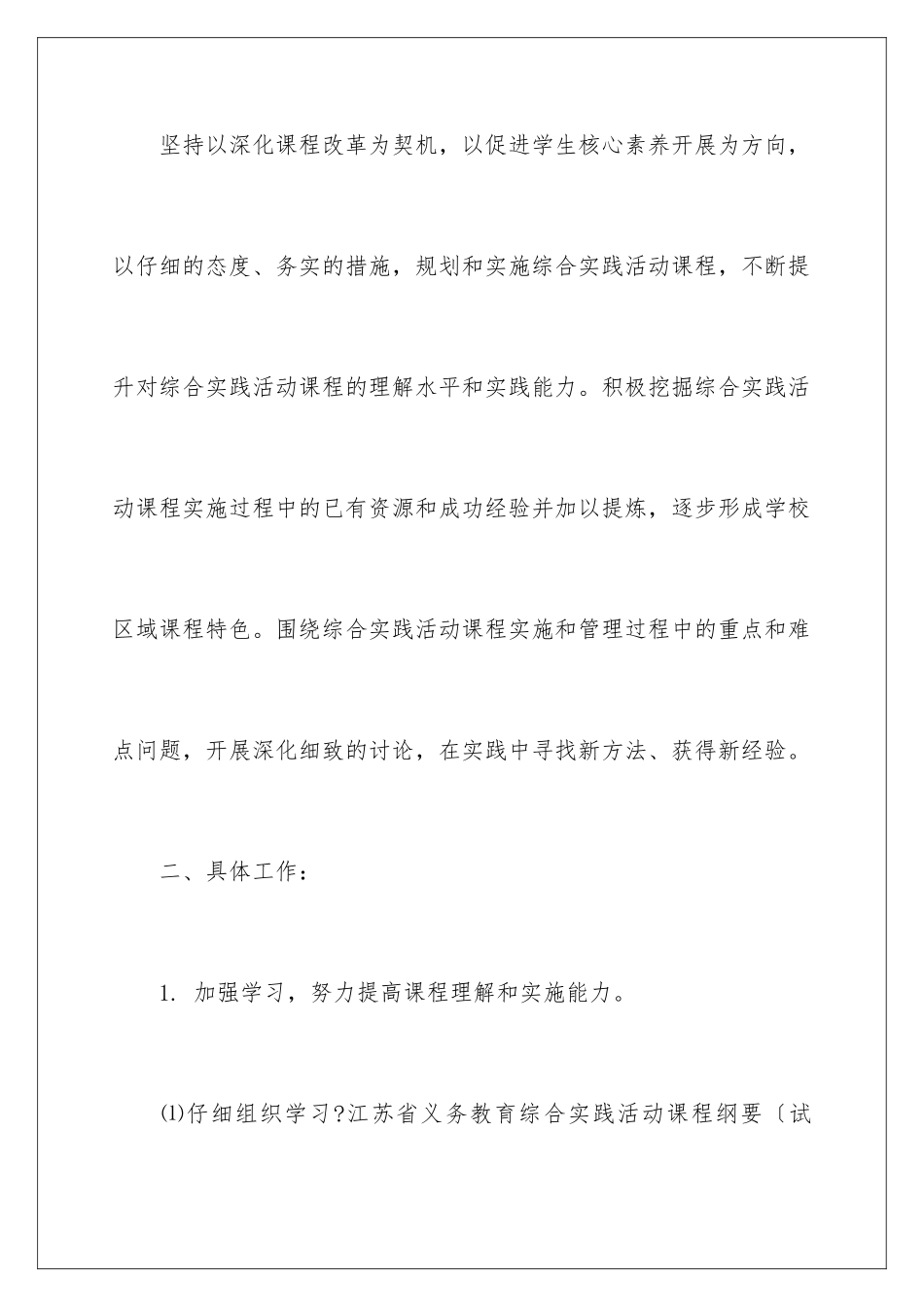 坚持以深化课程改革为契机，以促进学生核心素养开展为方向，以仔细的态度、务实的措施，规划和实施综合实践活动课程，不断提升对综合实践活动课程的理解水平和实践能力。积极挖掘综合实践活动课程实施过程中的已有资源和成功经验并加以提炼，逐步形成学校区域课程特色。围绕综合实践活动课程实施和管理过程中的重点和难点问题，开展深化细致的讨论，在实践中寻找新方法、获得新经验。

二、具体工作：

1. 加强学习，努力提高课程理解和实施能力。

⑴仔细组织学习?江苏省义务教育综合实践活动课程纲要〔试